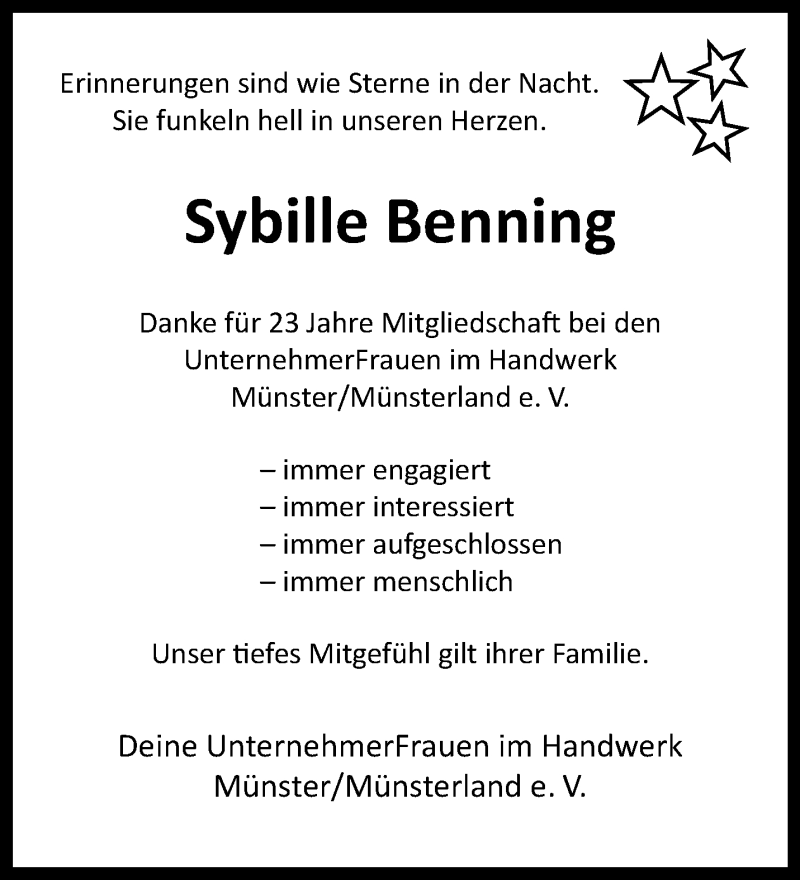 Erinnerungen sind wie Sterne in der Nacht.
Sie funkeln hell in unseren Herzen.

Sybille Benning

Danke für 23 Jahre Mitgliedschaft bei den UnternehmerFrauen im Handwerk Münster/Münsterland e. V.

– immer engagiert
– immer interessiert
– immer aufgeschlossen
– immer menschlich

Unser tiefes Mitgefühl gilt ihrer Familie.

Deine UnternehmerFrauen im Handwerk Münster/Münsterland e. V.